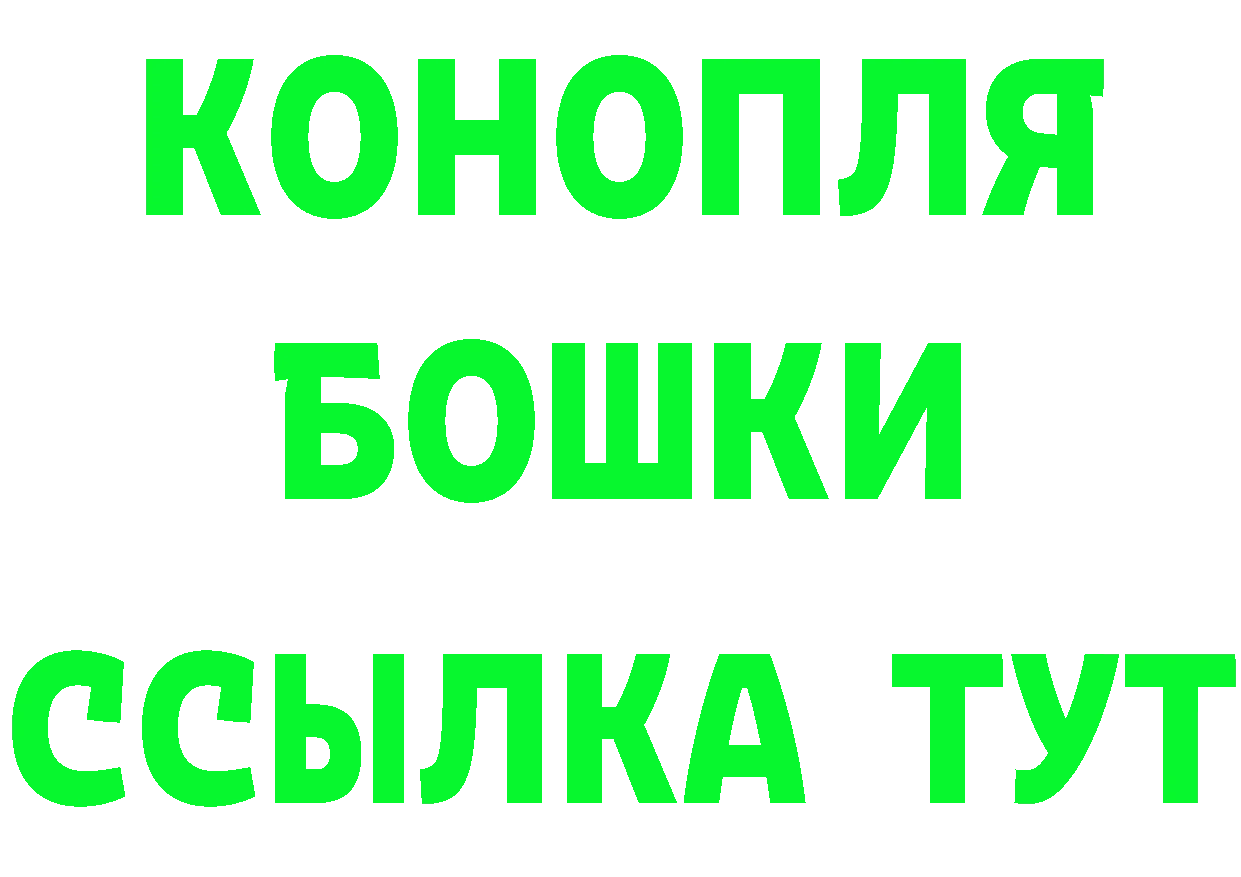 КОНОПЛЯ
БОШКИ
ССЫЛКА ТУТ